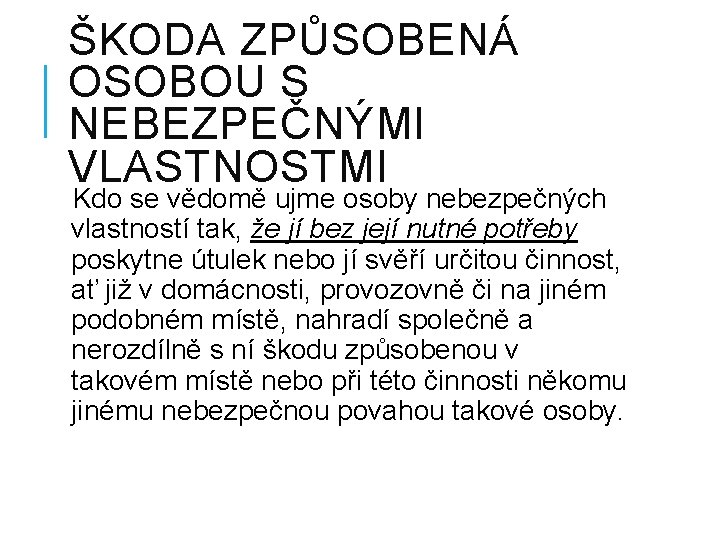 ŠKODA ZPŮSOBENÁ OSOBOU S NEBEZPEČNÝMI VLASTNOSTMI

Kdo se vědomě ujme osoby nebezpečných vlastností tak, že jí bez její nutné potřeby poskytne útulek nebo jí svěří určitou činnost, ať již v domácnosti, provozovně či na jiném podobném místě, nahradí společně a nerozdílně s ní škodu způsobenou v takovém místě nebo při této činnosti někomu jinému nebezpečnou povahou takové osoby.